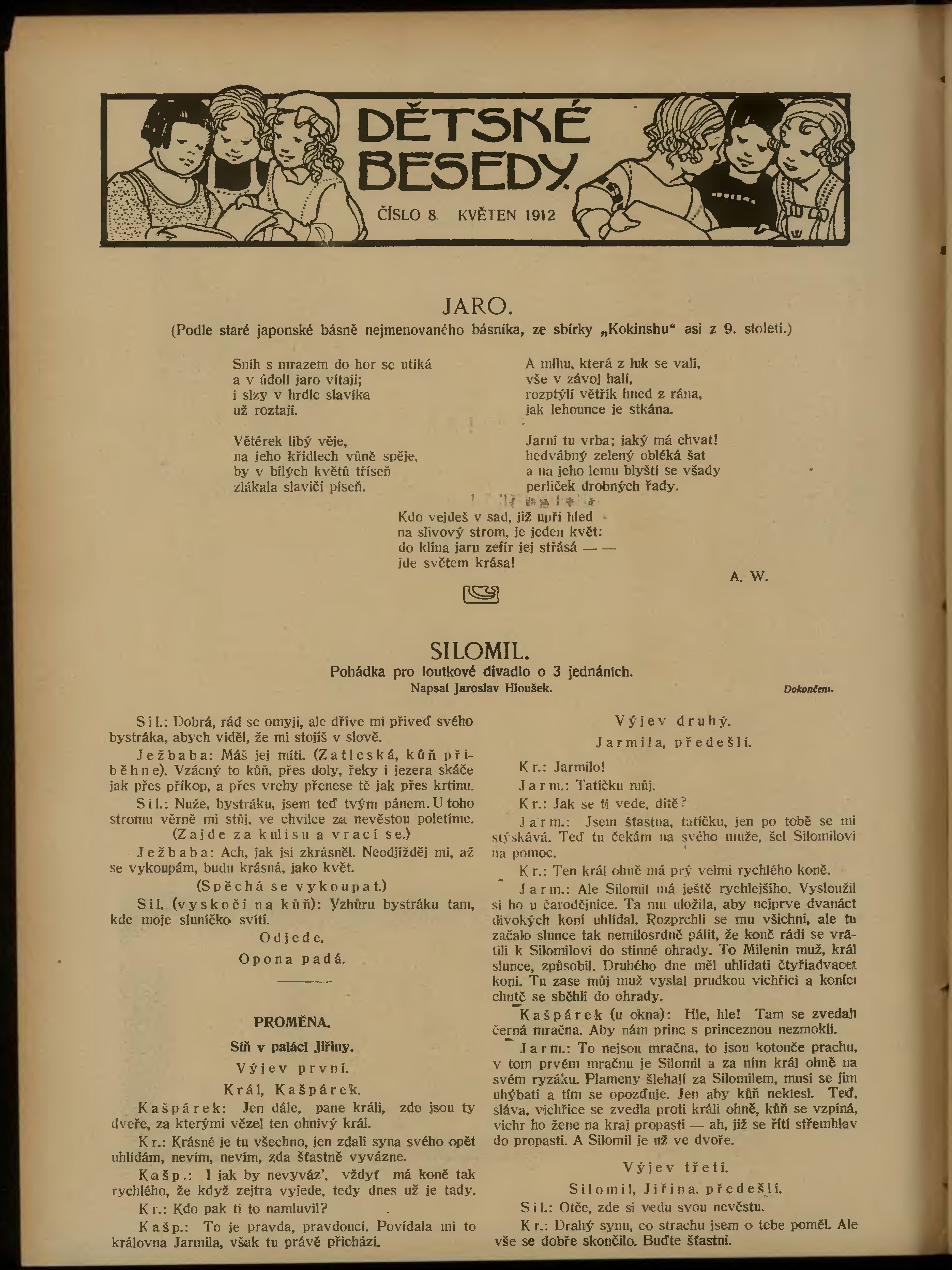 DĚTSKÉ BESEDY

ČÍSLO 8. KVĚTEN 1912

JARO.

(Podle staré japonské básně nejmenovaného básníka, ze sbírky „Kokinshu“ asi z 9. století.)

Sníh s mrazem do hor se utíká
a v údolí jaro vítají;
i slzy v hrdle slavíka
už roztají.

Větérek libý věje,
na jeho křídlech vůně spěje,
by v bílých květů tříseň
zlákala slavičí píseň.

A mlhu, která z luk se valí,
vše v závoj halí,
rozptýlí větřík hned z rána,
jak lehounce je stkána.

Jarní tu vrba; jaký má chvat!
hedvábný zelený obléká šat
a na jeho lemu blyští se všady
perliček drobných řady.

Kdo vejdeš v sad, již upři hled
na slivový strom, je jeden květ:
do klína jaru zefír jej střásá — —
jde světem krása!

A. W.

SILOMIL.

Pohádka pro loutkové divadlo o 3 jednáních.

Napsal Jaroslav Hloušek.

Dokončení.

Sil.: Dobrá, rád se omyji, ale dříve mi přiveď svého bystráka, abych viděl, že mi stojíš v slově.

Ježbaba: Máš jej míti. (Zatleská, kůň přiběhne). Vzácný to kůň, přes doly, řeky i jezera skáče jak přes příkop, a přes vrchy přenese tě jak přes krtinu.

Sil.: Nuže, bystráku, jsem teď tvým pánem. U toho stromu věrně mi stůj, ve chvilce za nevěstou poletíme. (Zajde za kulisu a vrací se.)

Ježbaba: Ach, jak jsi zkrásněl. Neodjížděj mi, až se vykoupám, budu krásná, jako květ.

(Spěchá se vykoupat.)

Sil. (vyskočí na kůň): Vzhůru bystráku tam, kde moje sluníčko svítí.

Odjede.

Opona padá.

PROMĚNA.

Síň v paláci Jiřiny.

Výjev první.

Král, Kašpárek.

Kašpárek: Jen dále, pane králi, zde jsou ty dveře, za kterými vězel ten ohnivý král.

Kr.: Krásné je tu všechno, jen zdali syna svého opět uhlídám, nevím, nevím, zda šťastně vyvázne.

Kašp.: I jak by nevyváz', vždyť má koně tak rychlého, že když zejtra vyjede, tedy dnes už je tady.

Kr.: Kdo pak ti to namluvil?

Kašp.: To je pravda, pravdoucí. Povídala mi to královna Jarmila, však tu právě přichází.

Výjev druhý.

Jarmila, předešlí.

Kr.: Jarmilo!

Jarm.: Tatíčku můj.

Kr.: Jak se ti vede, dítě?

Jarm.: Jsem šťastna, tatíčku, jen po tobě se mi stýskává. Teď tu čekám na svého muže, šel Silomilovi na pomoc.

Kr.: Ten král ohně má prý velmi rychlého koně.

Jarm.: Ale Silomil má ještě rychlejšího. Vysloužil si ho u čarodějnice. Ta mu uložila, aby nejprve dvanáct divokých koní uhlídal. Rozprchli se mu všichni, ale tu začalo slunce tak nemilosrdně pálit, že koně rádi se vrátili k Silomilovi do stinné ohrady. To Milenin muž, král slunce, způsobil. Druhého dne měl uhlídati čtyřiadvacet koní. Tu zase můj muž vyslal prudkou vichřici a koníci chutě se sběhli do ohrady.

Kašpárek (u okna): Hle, hle! Tam se zvedají černá mračna. Aby nám princ s princeznou nezmokli.

Jarm.: To nejsou mračna, to jsou kotouče prachu, v tom prvém mračnu je Silomil a za ním král ohně na svém ryzáku. Plameny šlehají za Silomilem, musí se jim uhýbati a tím se opozďuje. Jen aby kůň neklesl. Teď, sláva, vichřice se zvedla proti králi ohně, kůň se vzpíná, vichr ho žene na kraj propasti — ah, již se řítí střemhlav do propasti. A Silomil je už ve dvoře.

Výjev třetí.

Silomil, Jiřina, předešlí.

Sil.: Otče, zde si vedu svou nevěstu.

Kr.: Drahý synu, co strachu jsem o tebe poměl. Ale vše se dobře skončilo. Buďte šťastni.